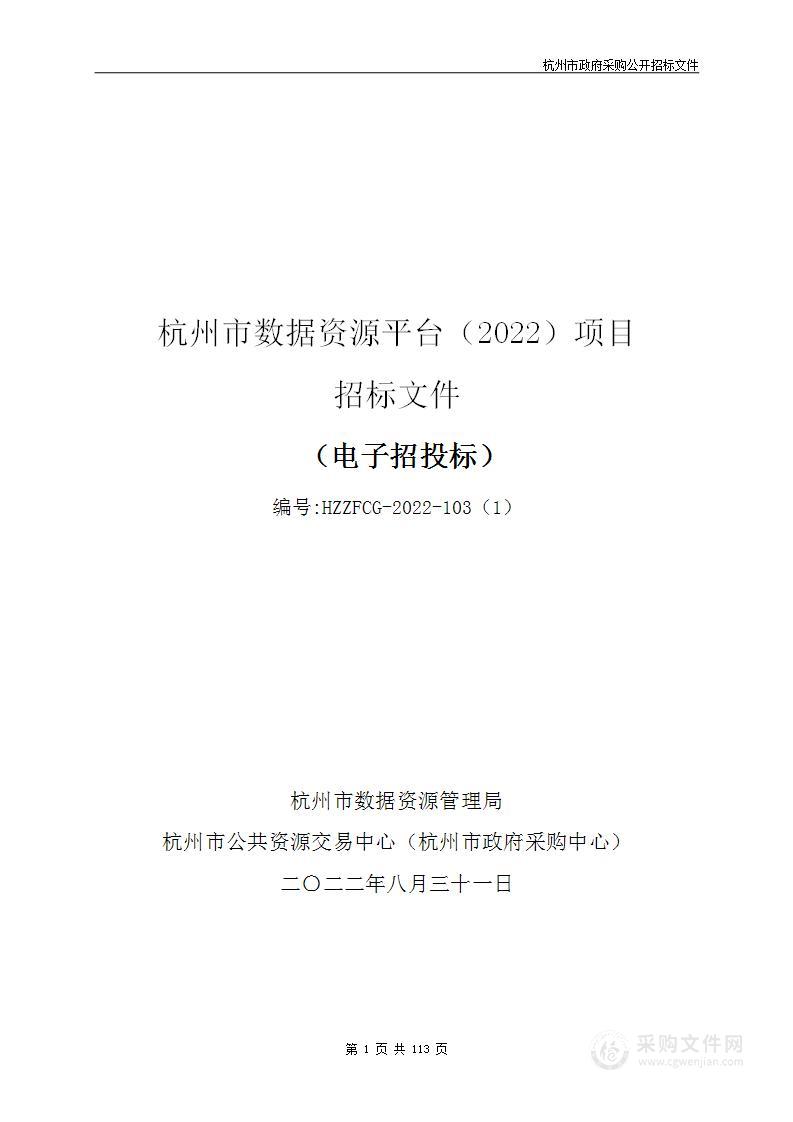 杭州市政府采购公开招标文件

杭州市数据资源平台（2022）项目

招标文件

（电子招投标）

编号:HZZFCG-2022-103（1）

杭州市数据资源管理局

杭州市公共资源交易中心（杭州市政府采购中心）

二〇二二年八月三十一日

第 1 页 共 113 页

采购文件网
www.cgwenjian.com